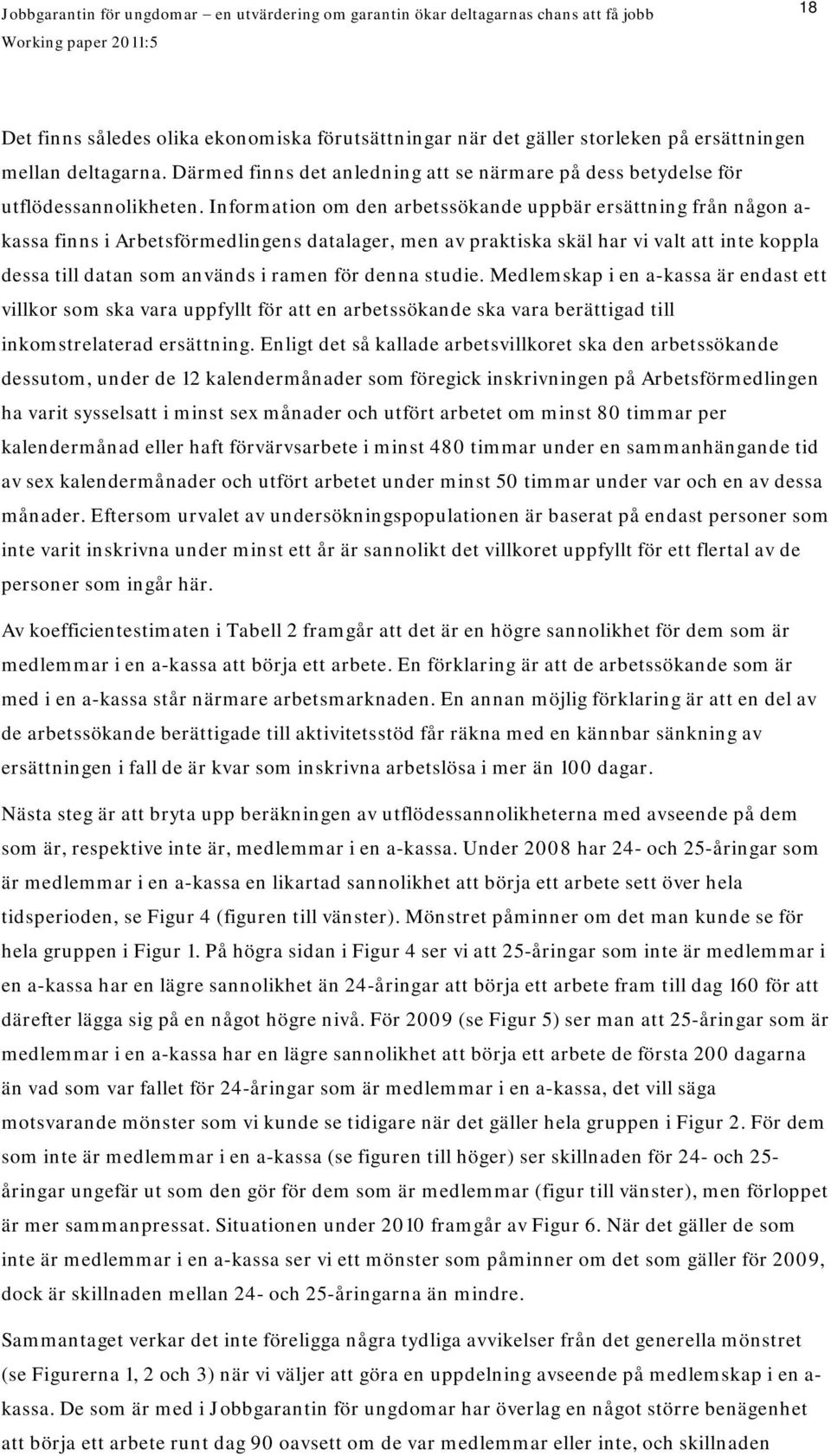 Jobbgarantin för ungdomar – en utvärdering om garantin ökar deltagarnas chans att få jobb
Working paper 2011:5

18

Det finns således olika ekonomiska förutsättningar när det gäller storleken på ersättningen mellan deltagarna. Därmed finns det anledning att se närmare på dess betydelse för utflödessannolikheten. Information om den arbetssökande uppbär ersättning från någon a-kassa finns i Arbetsförmedlingens datalager, men av praktiska skäl har vi valt att inte koppla dessa till datan som används i ramen för denna studie. Medlemskap i en a-kassa är endast ett villkor som ska vara uppfyllt för att en arbetssökande ska vara berättigad till inkomstrelaterad ersättning. Enligt det så kallade arbetsvillkoret ska den arbetssökande dessutom, under de 12 kalendermånader som föregick inskrivningen på Arbetsförmedlingen ha varit sysselsatt i minst sex månader och utfört arbetet om minst 80 timmar per kalendermånad eller haft förvärvsarbete i minst 480 timmar under en sammanhängande tid av sex kalendermånader och utfört arbetet under minst 50 timmar under var och en av dessa månader. Eftersom urvalet av undersökningspopulationen är baserat på endast personer som inte varit inskrivna under minst ett år är sannolikt det villkoret uppfyllt för ett flertal av de personer som ingår här.

Av koefficientestimaten i Tabell 2 framgår att det är en högre sannolikhet för dem som är medlemmar i en a-kassa att börja ett arbete. En förklaring är att de arbetssökande som är med i en a-kassa står närmare arbetsmarknaden. En annan möjlig förklaring är att en del av de arbetssökande berättigade till aktivitetsstöd får räkna med en kännbar sänkning av ersättningen i fall de är kvar som inskrivna arbetslösa i mer än 100 dagar.

Nästa steg är att bryta upp beräkningen av utflödessannolikheterna med avseende på dem som är, respektive inte är, medlemmar i en a-kassa. Under 2008 har 24- och 25-åringar som är medlemmar i en a-kassa en likartad sannolikhet att börja ett arbete sett över hela tidsperioden, se Figur 4 (figuren till vänster). Mönstret påminner om det man kunde se för hela gruppen i Figur 1. På högra sidan i Figur 4 ser vi att 25-åringar som inte är medlemmar i en a-kassa har en lägre sannolikhet än 24-åringar att börja ett arbete fram till dag 160 för att därefter lägga sig på en något högre nivå. För 2009 (se Figur 5) ser man att 25-åringar som är medlemmar i en a-kassa har en lägre sannolikhet att börja ett arbete de första 200 dagarna än vad som var fallet för 24-åringar som är medlemmar i en a-kassa, det vill säga motsvarande mönster som vi kunde se tidigare när det gäller hela gruppen i Figur 2. För dem som inte är medlemmar i en a-kassa (se figuren till höger) ser skillnaden för 24- och 25-åringar ungefär ut som den gör för dem som är medlemmar (figur till vänster), men förloppet är mer sammanpressat. Situationen under 2010 framgår av Figur 6. När det gäller de som inte är medlemmar i en a-kassa ser vi ett mönster som påminner om det som gäller för 2009, dock är skillnaden mellan 24- och 25-åringarna än mindre.

Sammantaget verkar det inte föreligga några tydliga avvikelser från det generella mönstret (se Figurerna 1, 2 och 3) när vi väljer att göra en uppdelning avseende på medlemskap i en a-kassa. De som är med i Jobbgarantin för ungdomar har överlag en något större benägenhet att börja ett arbete runt dag 90 oavsett om de var medlemmar eller inte, och skillnaden